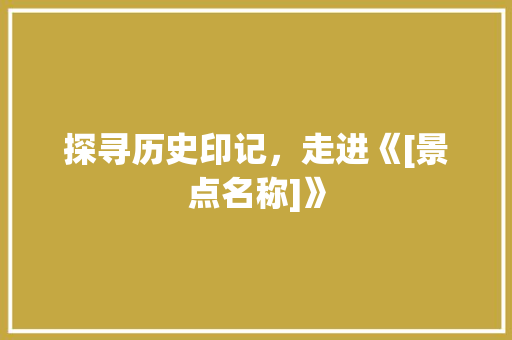 探寻历史印记，走进《[景点名称]》